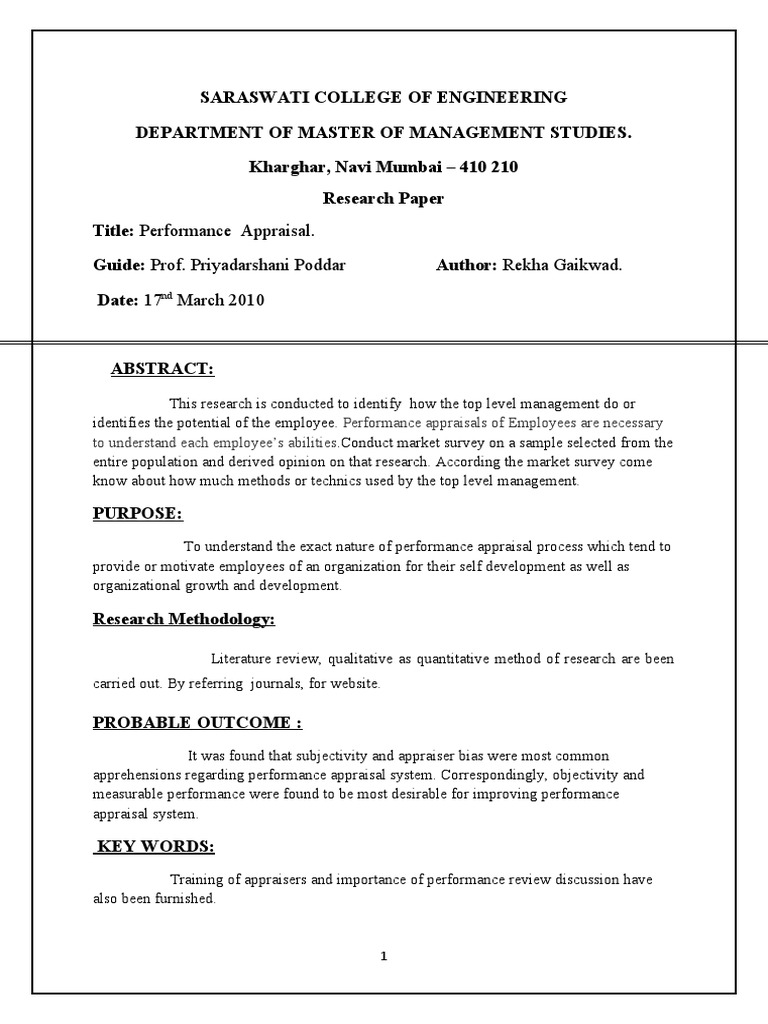 SARASWATI COLLEGE OF ENGINEERING

DEPARTMENT OF MASTER OF MANAGEMENT STUDIES.

Kharghar, Navi Mumbai – 410 210

Research Paper

Title: Performance Appraisal.

Guide: Prof. Priyadarshani Poddar Author: Rekha Gaikwad.

Date: 17$^{nd}$ March 2010

ABSTRACT:

This research is conducted to identify how the top level management do or identifies the potential of the employee. Performance appraisals of Employees are necessary to understand each employee's abilities.Conduct market survey on a sample selected from the entire population and derived opinion on that research. According the market survey come know about how much methods or technics used by the top level management.

PURPOSE:

To understand the exact nature of performance appraisal process which tend to provide or motivate employees of an organization for their self development as well as organizational growth and development.

Research Methodology:

Literature review, qualitative as quantitative method of research are been carried out. By referring journals, for website.

PROBABLE OUTCOME :

It was found that subjectivity and appraiser bias were most common apprehensions regarding performance appraisal system. Correspondingly, objectivity and measurable performance were found to be most desirable for improving performance appraisal system.

KEY WORDS:

Training of appraisers and importance of performance review discussion have also been furnished.

1